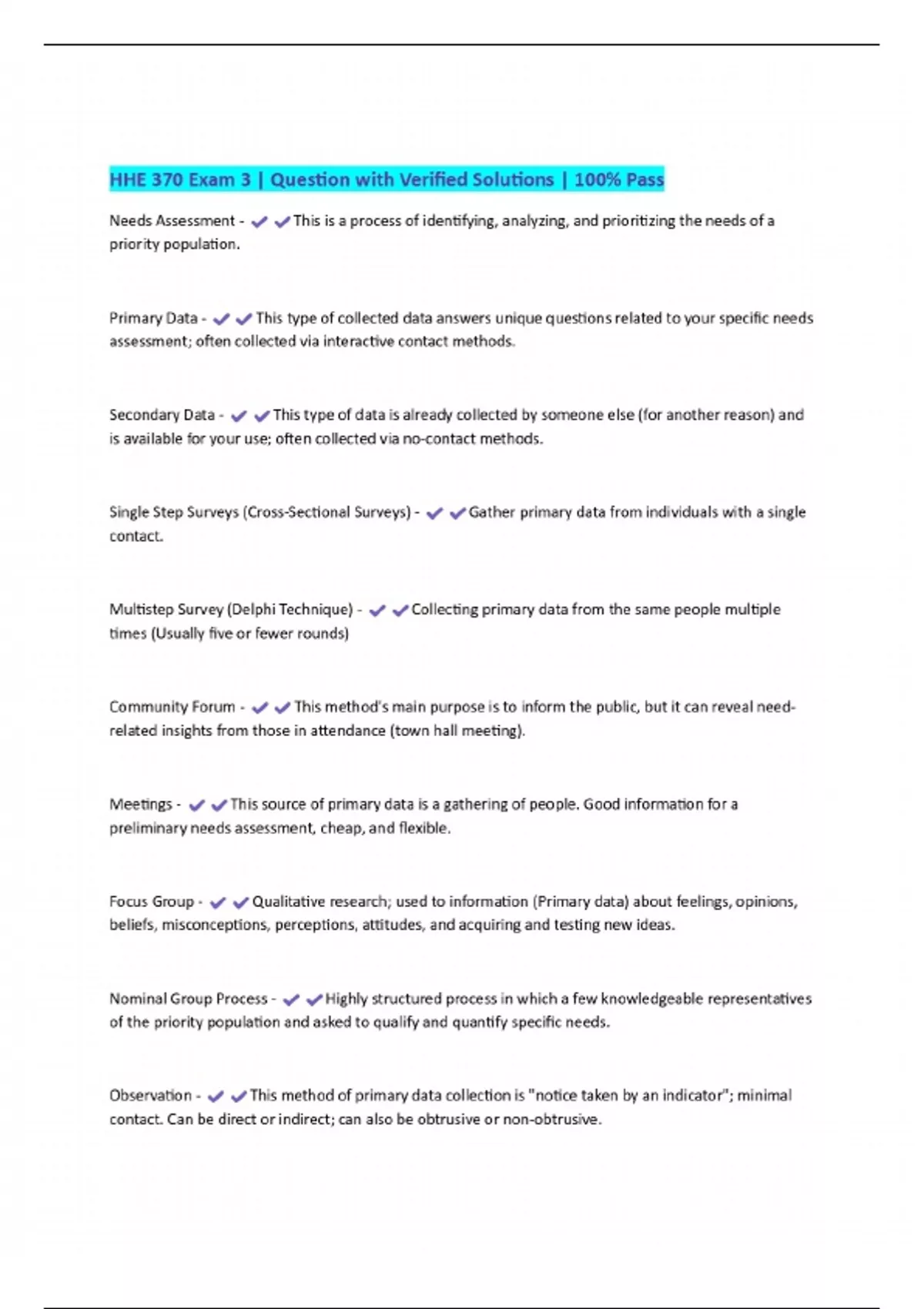 HHE 370 Exam 3 | Question with Verified Solutions | 100% Pass

Needs Assessment - ✔✔This is a process of identifying, analyzing, and prioritizing the needs of a priority population.

Primary Data - ✔✔This type of collected data answers unique questions related to your specific needs assessment; often collected via interactive contact methods.

Secondary Data - ✔✔This type of data is already collected by someone else (for another reason) and is available for your use; often collected via no-contact methods.

Single Step Surveys (Cross-Sectional Surveys) - ✔✔Gather primary data from individuals with a single contact.

Multistep Survey (Delphi Technique) - ✔✔Collecting primary data from the same people multiple times (Usually five or fewer rounds)

Community Forum - ✔✔This method's main purpose is to inform the public, but it can reveal need-related insights from those in attendance (town hall meeting).

Meetings - ✔✔This source of primary data is a gathering of people. Good information for a preliminary needs assessment, cheap, and flexible.

Focus Group - ✔✔Qualitative research; used to information (Primary data) about feelings, opinions, beliefs, misconceptions, perceptions, attitudes, and acquiring and testing new ideas.

Nominal Group Process - ✔✔Highly structured process in which a few knowledgeable representatives of the priority population and asked to qualify and quantify specific needs.

Observation - ✔✔This method of primary data collection is "notice taken by an indicator"; minimal contact. Can be direct or indirect; can also be obtrusive or non-obtrusive.